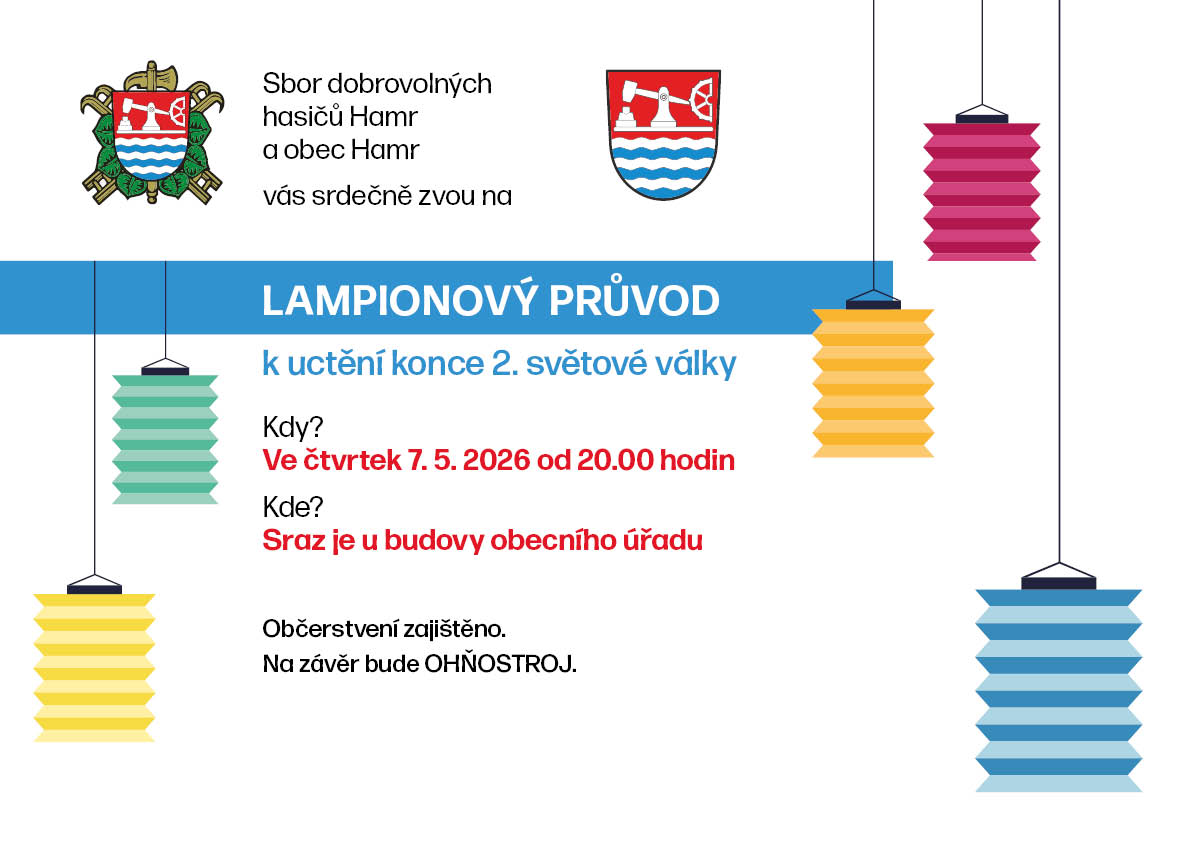 Sbor dobrovolných hasičů Hamr a obec Hamr

vás srdečně zvou na

LAMPIONOVÝ PRŮVOD

k uctění konce 2. světové války

Kdy?

Ve čtvrtek 7. 5. 2026 od 20.00 hodin

Kde?

Sraz je u budovy obecního úřadu

Občerstvení zajištěno.
Na závěr bude OHŇOSTROJ.